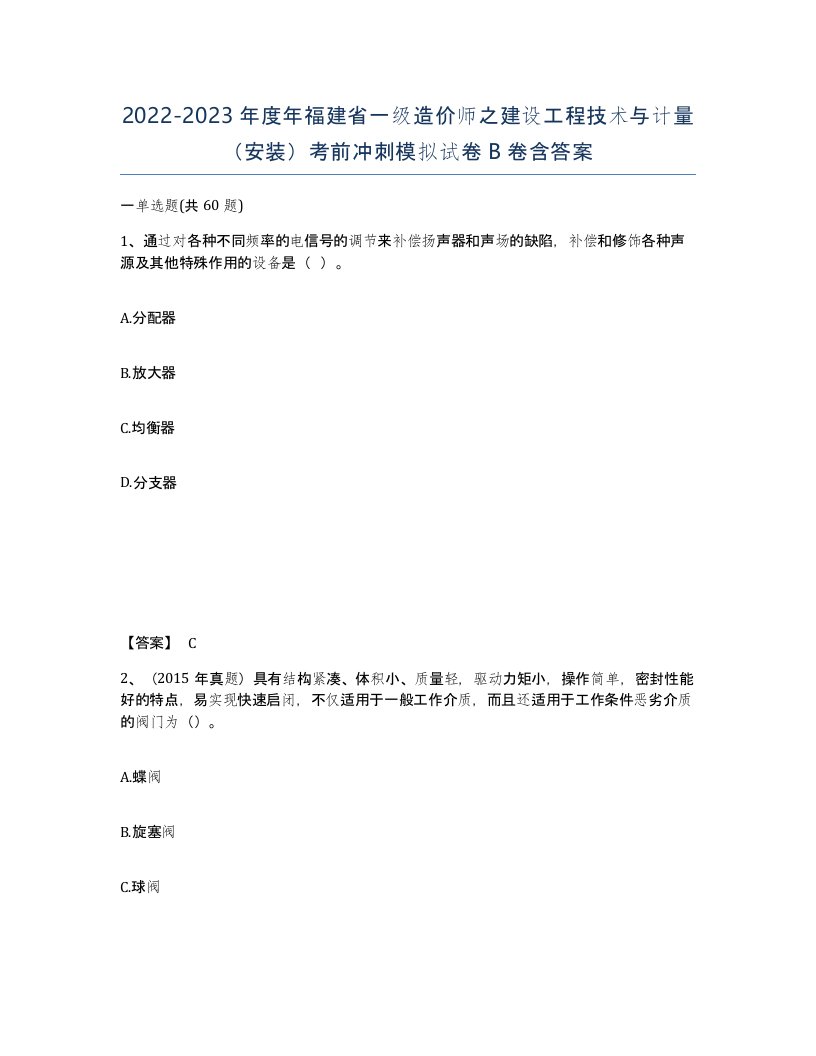 2022-2023 年度年福建省一级造价师之建设工程技术与计量（安装）考前冲刺模拟试卷 B 卷含答案

一单选题(共 60 题)

1、通过对各种不同频率的电信号的调节来补偿扬声器和声场的缺陷，补偿和修饰各种声源及其他特殊作用的设备是（ ）。

A.分配器

B.放大器

C.均衡器

D.分支器

【答案】 C

2、（2015 年真题）具有结构紧凑、体积小、质量轻，驱动力矩小，操作简单，密封性能好的特点，易实现快速启闭，不仅适用于一般工作介质，而且还适用于工作条件恶劣介质的阀门为（）。

A.蝶阀

B.旋塞阀

C.球阀